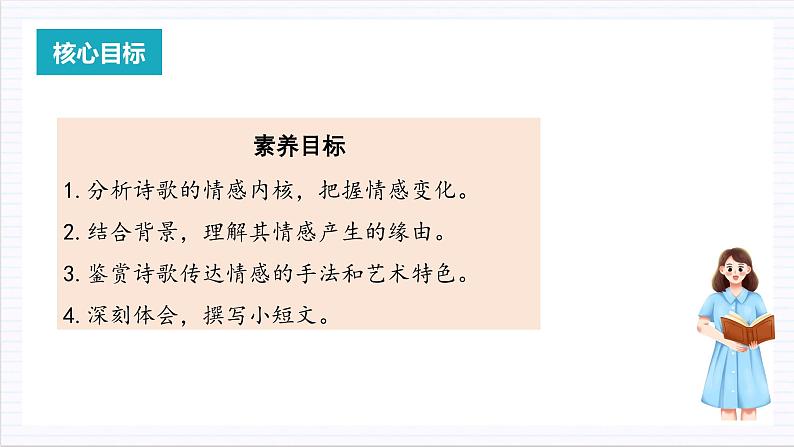 核心目标

素养目标

1. 分析诗歌的情感内核，把握情感变化。

2. 结合背景，理解其情感产生的缘由。

3. 鉴赏诗歌传达情感的手法和艺术特色。

4. 深刻体会，撰写小短文。